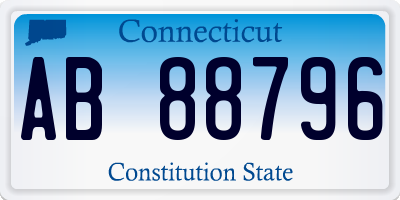 Connecticut

AB 88796

Constitution State